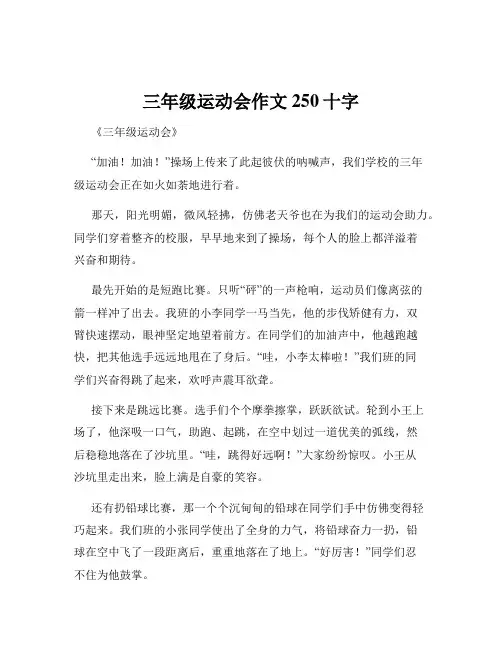 三年级运动会作文 250 十字

《三年级运动会》

“加油！加油！”操场上传来了此起彼伏的呐喊声，我们学校的三年级运动会正在如火如荼地进行着。

那天，阳光明媚，微风轻拂，仿佛老天爷也在为我们的运动会助力。同学们穿着整齐的校服，早早地来到了操场，每个人的脸上都洋溢着兴奋和期待。

最先开始的是短跑比赛。只听“砰”的一声枪响，运动员们像离弦的箭一样冲了出去。我班的小李同学一马当先，他的步伐矫健有力，双臂快速摆动，眼神坚定地望着前方。在同学们的加油声中，他越跑越快，把其他选手远远地甩在了身后。“哇，小李太棒啦！”我们班的同学们兴奋得跳了起来，欢呼声震耳欲聋。

接下来是跳远比赛。选手们个个摩拳擦掌，跃跃欲试。轮到小王上场了，他深吸一口气，助跑、起跳，在空中划过一道优美的弧线，然后稳稳地落在了沙坑里。“哇，跳得好远啊！”大家纷纷惊叹。小王从沙坑里走出来，脸上满是自豪的笑容。

还有扔铅球比赛，那一个个沉甸甸的铅球在同学们手中仿佛变得轻巧起来。我们班的小张同学使出了全身的力气，将铅球奋力一扔，铅球在空中飞了一段距离后，重重地落在了地上。“好厉害！”同学们忍不住为他鼓掌。